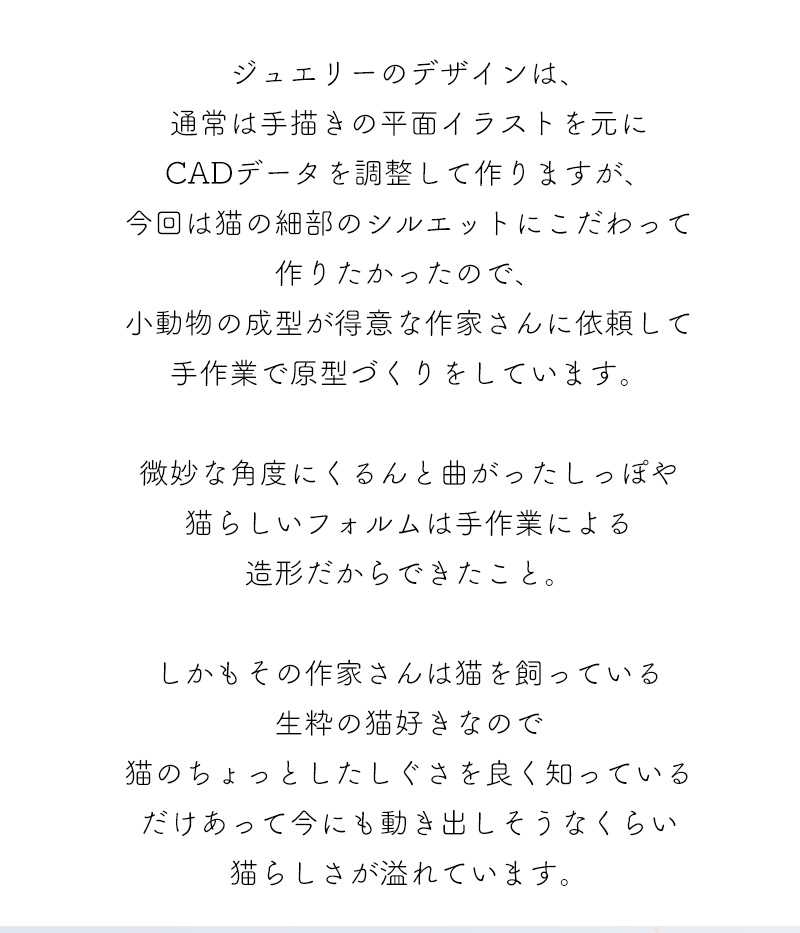 ジュエリーのデザインは、
通常は手描きの平面イラストを元に
CADデータを調整して作りますが、
今回は猫の細部のシルエットにこだわって
作りたかったので、
小動物の成型が得意な作家さんに依頼して
手作業で原型づくりをしています。

微妙な角度にくるんと曲がったしっぽや
猫らしいフォルムは手作業による
造形だからできたこと。

しかもその作家さんは猫を飼っている
生粋の猫好きなので
猫のちょっとしたしぐさを良く知っている
だけあって今にも動き出しそうなくらい
猫らしさが溢れています。